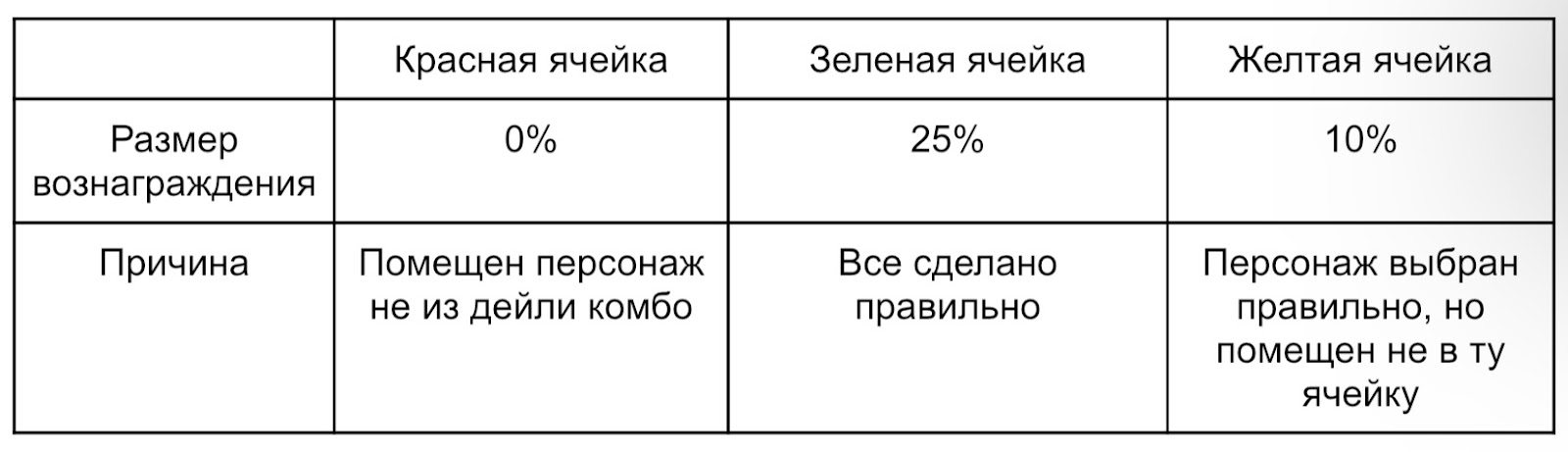 |  | Красная ячейка | Зеленая ячейка | Желтая ячейка |
|---|---|---|---|
| Размер вознаграждения | 0% | 25% | 10% |
| Причина | Помещен персонаж не из дейли комбо | Все сделано правильно | Персонаж выбран правильно, но помещен не в ту ячейку |